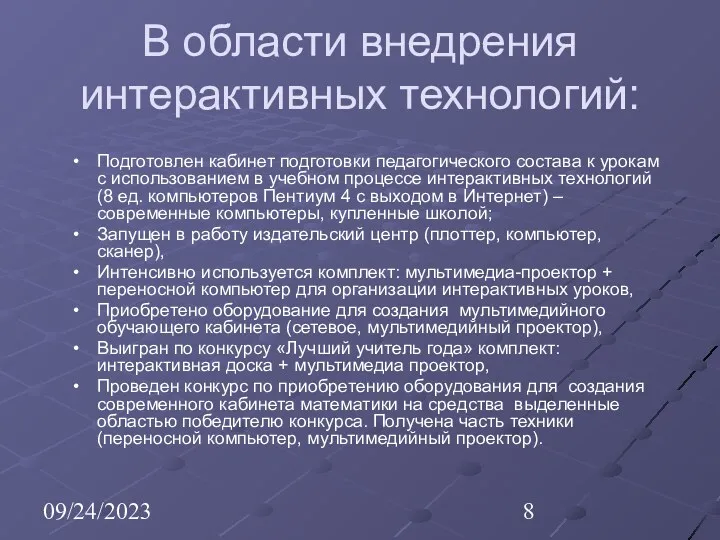 В области внедрения интерактивных технологий:

• Подготовлен кабинет подготовки педагогического состава к урокам с использованием в учебном процессе интерактивных технологий (8 ед. компьютеров Пентиум 4 с выходом в Интернет) – современные компьютеры, купленные школой;
• Запущен в работу издательский центр (плоттер, компьютер, сканер),
• Интенсивно используется комплект: мультимедиа-проектор + переносной компьютер для организации интерактивных уроков,
• Приобретено оборудование для создания мультимедийного обучающего кабинета (сетевое, мультимедийный проектор),
• Выигран по конкурсу «Лучший учитель года» комплект: интерактивная доска + мультимедиа проектор,
• Проведен конкурс по приобретению оборудования для создания современного кабинета математики на средства выделенные областью победителю конкурса. Получена часть техники (переносной компьютер, мультимедийный проектор).

09/24/2023

8